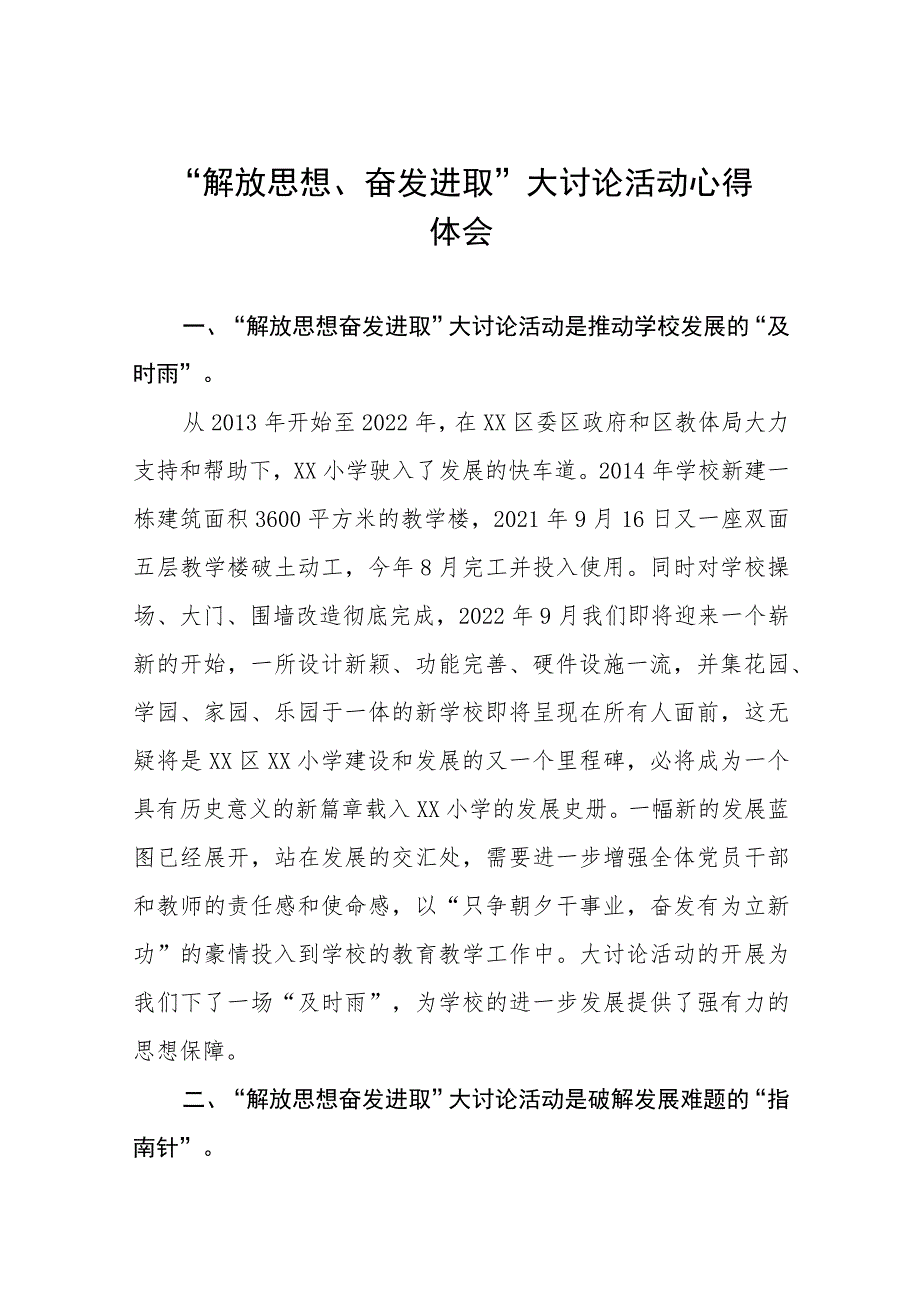 “解放思想、奋发进取”大讨论活动心得体会

一、“解放思想奋发进取”大讨论活动是推动学校发展的“及时雨”。

从2013年开始至2022年，在XX区委区政府和区教体局大力支持和帮助下，XX小学驶入了发展的快车道。2014年学校新建一栋建筑面积3600平方米的教学楼，2021年9月16日又一座双面五层教学楼破土动工，今年8月完工并投入使用。同时对学校操场、大门、围墙改造彻底完成，2022年9月我们即将迎来一个崭新的开始，一所设计新颖、功能完善、硬件设施一流，并集花园、学园、家园、乐园于一体的新学校即将呈现在所有人面前，这无疑将是XX区XX小学建设和发展的又一个里程碑，必将成为一个具有历史意义的新篇章载入XX小学的发展史册。一幅新的发展蓝图已经展开，站在发展的交汇处，需要进一步增强全体党员干部和教师的责任感和使命感，以“只争朝夕干事业，奋发有为立新功”的豪情投入到学校的教育教学工作中。大讨论活动的开展为我们下了一场“及时雨”，为学校的进一步发展提供了强有力的思想保障。

二、“解放思想奋发进取”大讨论活动是破解发展难题的“指南针”。